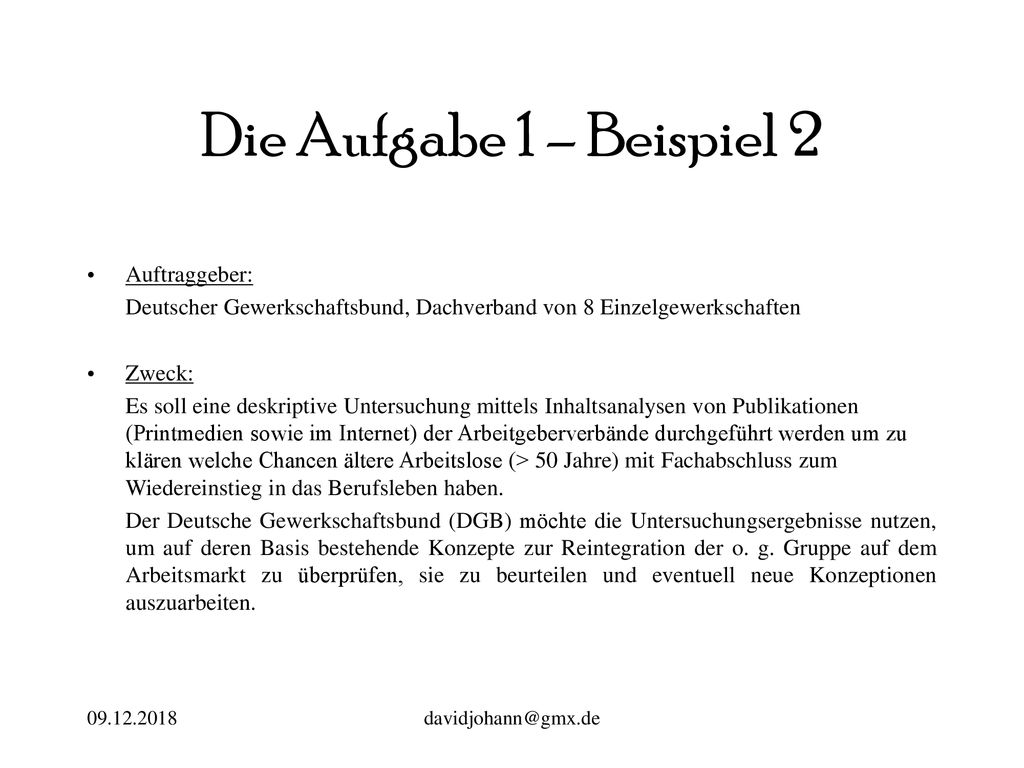 Die Aufgabe 1 – Beispiel 2

• Auftraggeber:

Deutscher Gewerkschaftsbund, Dachverband von 8 Einzelgewerkschaften

• Zweck:

Es soll eine deskriptive Untersuchung mittels Inhaltsanalysen von Publikationen (Printmedien sowie im Internet) der Arbeitgeberverbände durchgeführt werden um zu klären welche Chancen ältere Arbeitslose (> 50 Jahre) mit Fachabschluss zum Wiedereinstieg in das Berufsleben haben.

Der Deutsche Gewerkschaftsbund (DGB) möchte die Untersuchungsergebnisse nutzen, um auf deren Basis bestehende Konzepte zur Reintegration der o. g. Gruppe auf dem Arbeitsmarkt zu überprüfen, sie zu beurteilen und eventuell neue Konzeptionen auszuarbeiten.

09.12.2018

davidjohann@gmx.de